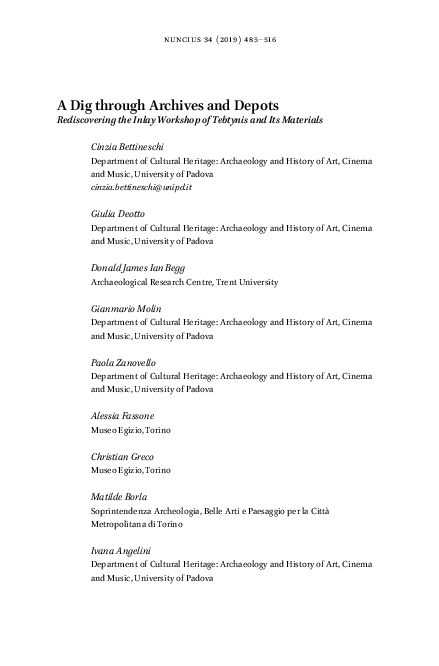 NUNCIUS 34 (2019) 485–516

A Dig through Archives and Depots
Rediscovering the Inlay Workshop of Tebtynis and Its Materials

Cinzia Bettineschi
Department of Cultural Heritage: Archaeology and History of Art, Cinema and Music, University of Padova
cinzia.bettineschi@unipd.it

Giulia Deotto
Department of Cultural Heritage: Archaeology and History of Art, Cinema and Music, University of Padova

Donald James Ian Begg
Archaeological Research Centre, Trent University

Gianmario Molin
Department of Cultural Heritage: Archaeology and History of Art, Cinema and Music, University of Padova

Paola Zanovello
Department of Cultural Heritage: Archaeology and History of Art, Cinema and Music, University of Padova

Alessia Fassone
Museo Egizio, Torino

Christian Greco
Museo Egizio, Torino

Matilde Borla
Soprintendenza Archeologia, Belle Arti e Paesaggio per la Città Metropolitana di Torino

Ivana Angelini
Department of Cultural Heritage: Archaeology and History of Art, Cinema and Music, University of Padova